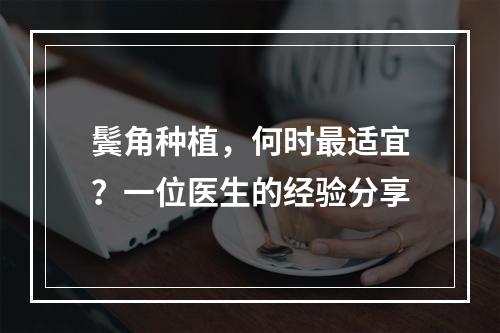 鬓角种植，何时最适宜？一位医生的经验分享